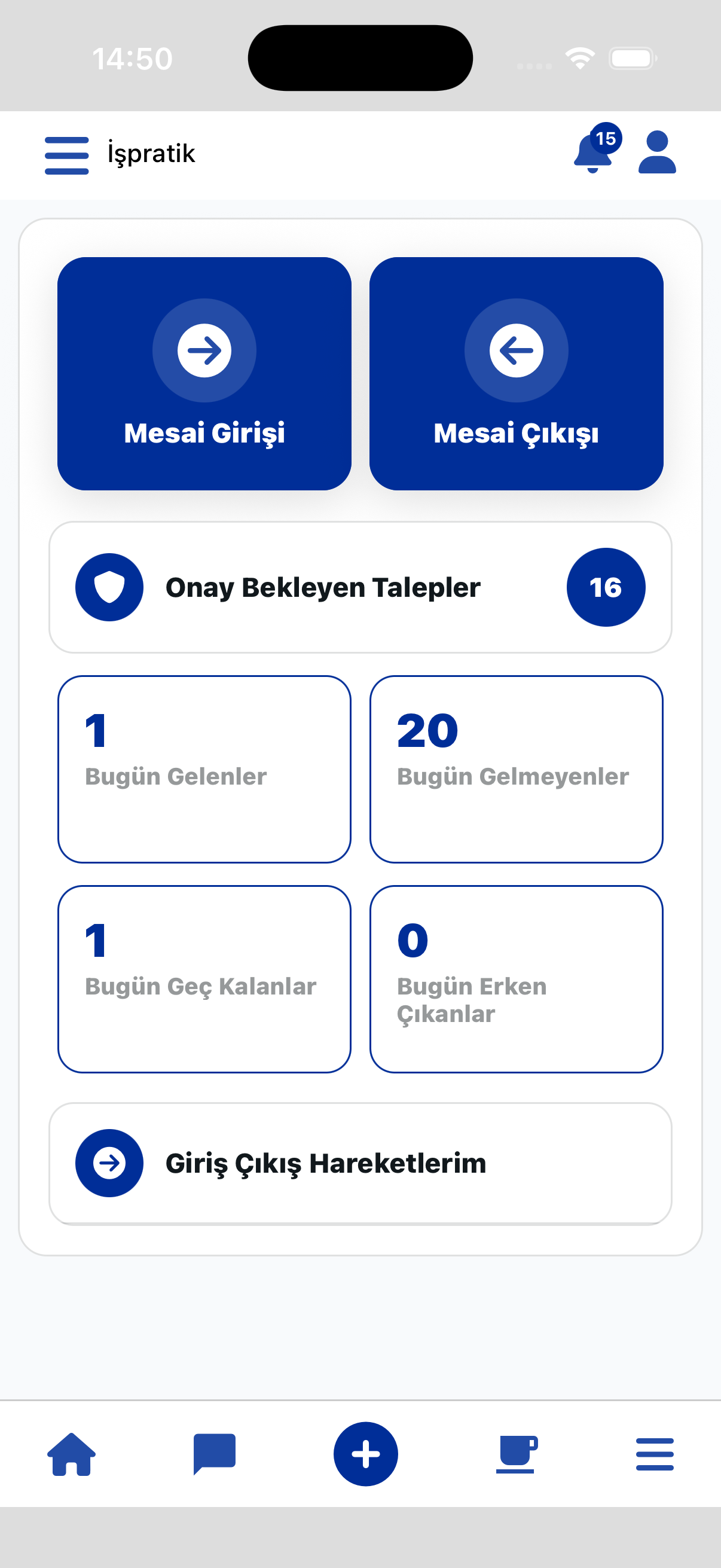 14:50

İşpratik

15

Mesai Girişi

Mesai Çıkışı

Onay Bekleyen Talepler

16

1
Bugün Gelenler

20
Bugün Gelmeyenler

1
Bugün Geç Kalanlar

0
Bugün Erken Çıkanlar

Giriş Çıkış Hareketlerim